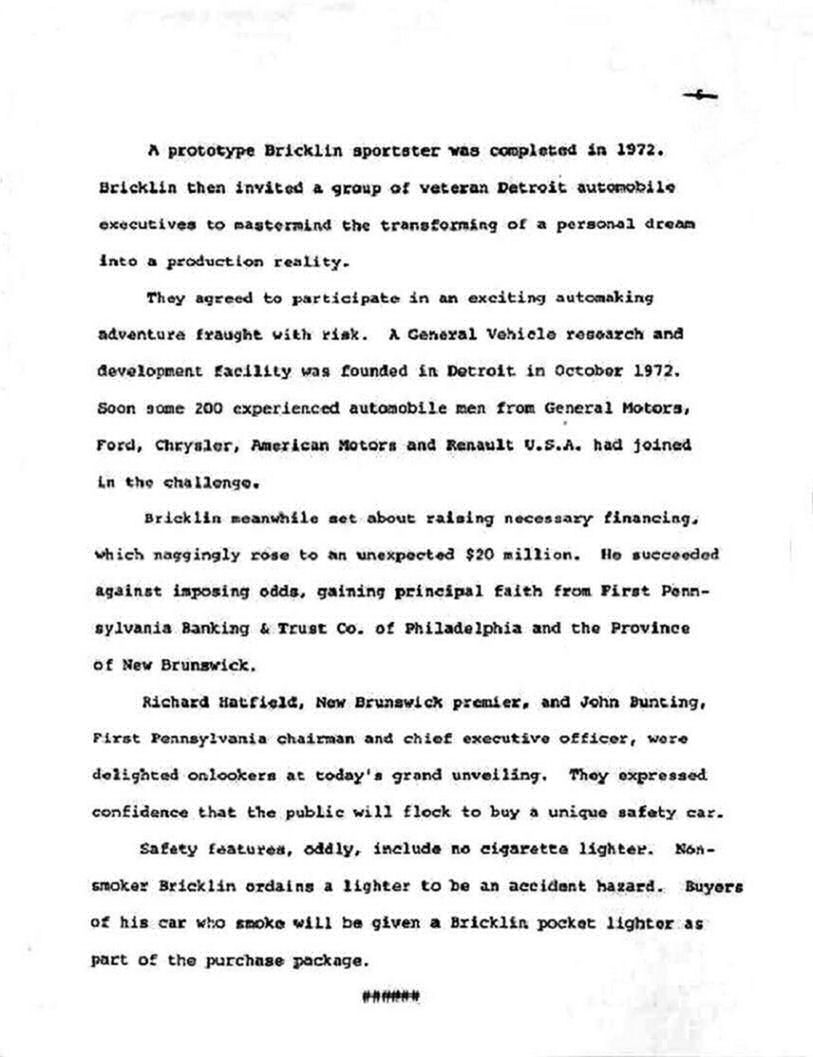 -6-

A prototype Bricklin sportster was completed in 1972. Bricklin then invited a group of veteran Detroit automobile executives to mastermind the transforming of a personal dream into a production reality.

They agreed to participate in an exciting automaking adventure fraught with risk. A General Vehicle research and development facility was founded in Detroit in October 1972. Soon some 200 experienced automobile men from General Motors, Ford, Chrysler, American Motors and Renault U.S.A. had joined in the challenge.

Bricklin meanwhile set about raising necessary financing, which naggingly rose to an unexpected $20 million. He succeeded against imposing odds, gaining principal faith from First Pennsylvania Banking & Trust Co. of Philadelphia and the Province of New Brunswick.

Richard Hatfield, New Brunswick premier, and John Bunting, First Pennsylvania chairman and chief executive officer, were delighted onlookers at today's grand unveiling. They expressed confidence that the public will flock to buy a unique safety car.

Safety features, oddly, include no cigarette lighter. Non-smoker Bricklin ordains a lighter to be an accident hazard. Buyers of his car who smoke will be given a Bricklin pocket lighter as part of the purchase package.

######